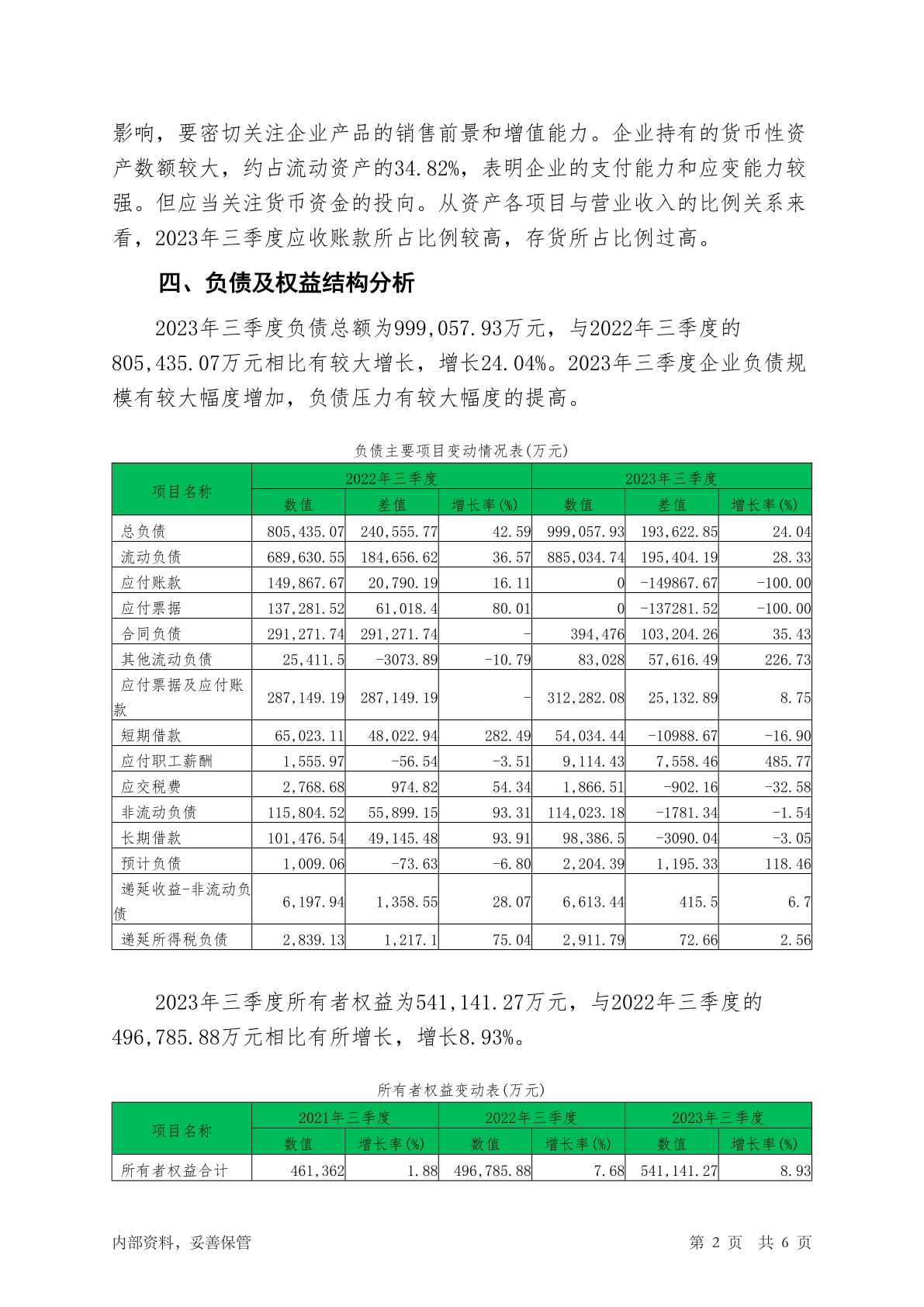 影响，要密切关注企业产品的销售前景和增值能力。企业持有的货币性资产数额较大，约占流动资产的34.82%，表明企业的支付能力和应变能力较强。但应当关注货币资金的投向。从资产各项目与营业收入的比例关系来看，2023年三季度应收账款所占比例较高，存货所占比例过高。

四、负债及权益结构分析

2023年三季度负债总额为999,057.93万元，与2022年三季度的805,435.07万元相比有较大增长，增长24.04%。2023年三季度企业负债规模有较大幅度增加，负债压力有较大幅度的提高。

负债主要项目变动情况表(万元)

| 项目名称 | 2022年三季度 | | | 2023年三季度 | | |
|---|---|---|---|---|---|---|
| | 数值 | 差值 | 增长率(%) | 数值 | 差值 | 增长率(%) |
| 总负债 | 805,435.07 | 240,555.77 | 42.59 | 999,057.93 | 193,622.85 | 24.04 |
| 流动负债 | 689,630.55 | 184,656.62 | 36.57 | 885,034.74 | 195,404.19 | 28.33 |
| 应付账款 | 149,867.67 | 20,790.19 | 16.11 | 0 | -149867.67 | -100.00 |
| 应付票据 | 137,281.52 | 61,018.4 | 80.01 | 0 | -137281.52 | -100.00 |
| 合同负债 | 291,271.74 | 291,271.74 | - | 394,476 | 103,204.26 | 35.43 |
| 其他流动负债 | 25,411.5 | -3073.89 | -10.79 | 83,028 | 57,616.49 | 226.73 |
| 应付票据及应付账款 | 287,149.19 | 287,149.19 | - | 312,282.08 | 25,132.89 | 8.75 |
| 短期借款 | 65,023.11 | 48,022.94 | 282.49 | 54,034.44 | -10988.67 | -16.90 |
| 应付职工薪酬 | 1,555.97 | -56.54 | -3.51 | 9,114.43 | 7,558.46 | 485.77 |
| 应交税费 | 2,768.68 | 974.82 | 54.34 | 1,866.51 | -902.16 | -32.58 |
| 非流动负债 | 115,804.52 | 55,899.15 | 93.31 | 114,023.18 | -1781.34 | -1.54 |
| 长期借款 | 101,476.54 | 49,145.48 | 93.91 | 98,386.5 | -3090.04 | -3.05 |
| 预计负债 | 1,009.06 | -73.63 | -6.80 | 2,204.39 | 1,195.33 | 118.46 |
| 递延收益-非流动负债 | 6,197.94 | 1,358.55 | 28.07 | 6,613.44 | 415.5 | 6.7 |
| 递延所得税负债 | 2,839.13 | 1,217.1 | 75.04 | 2,911.79 | 72.66 | 2.56 |

2023年三季度所有者权益为541,141.27万元，与2022年三季度的496,785.88万元相比有所增长，增长8.93%。

所有者权益变动表(万元)

| 项目名称 | 2021年三季度 | | 2022年三季度 | | 2023年三季度 | |
|---|---|---|---|---|---|---|
| | 数值 | 增长率(%) | 数值 | 增长率(%) | 数值 | 增长率(%) |
| 所有者权益合计 | 461,362 | 1.88 | 496,785.88 | 7.68 | 541,141.27 | 8.93 |

内部资料，妥善保管　　第 2 页　共 6 页